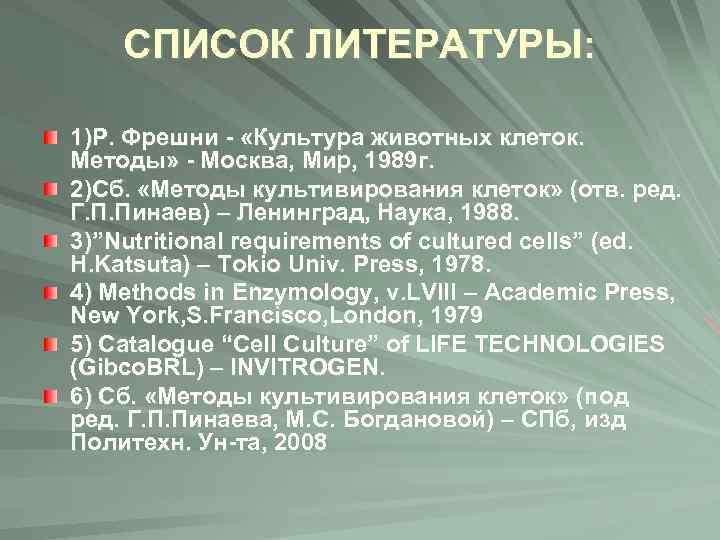 СПИСОК ЛИТЕРАТУРЫ:

1)Р. Фрешни - «Культура животных клеток. Методы» - Москва, Мир, 1989г.

2)Сб. «Методы культивирования клеток» (отв. ред. Г.П.Пинаев) – Ленинград, Наука, 1988.

3)”Nutritional requirements of cultured cells” (ed. H.Katsuta) – Tokio Univ. Press, 1978.

4) Methods in Enzymology, v.LVIII – Academic Press, New York,S.Francisco,London, 1979

5) Catalogue “Cell Culture” of LIFE TECHNOLOGIES (GibcoBRL) – INVITROGEN.

6) Сб. «Методы культивирования клеток» (под ред. Г.П.Пинаева, М.С. Богдановой) – СПб, изд Политехн. Ун-та, 2008